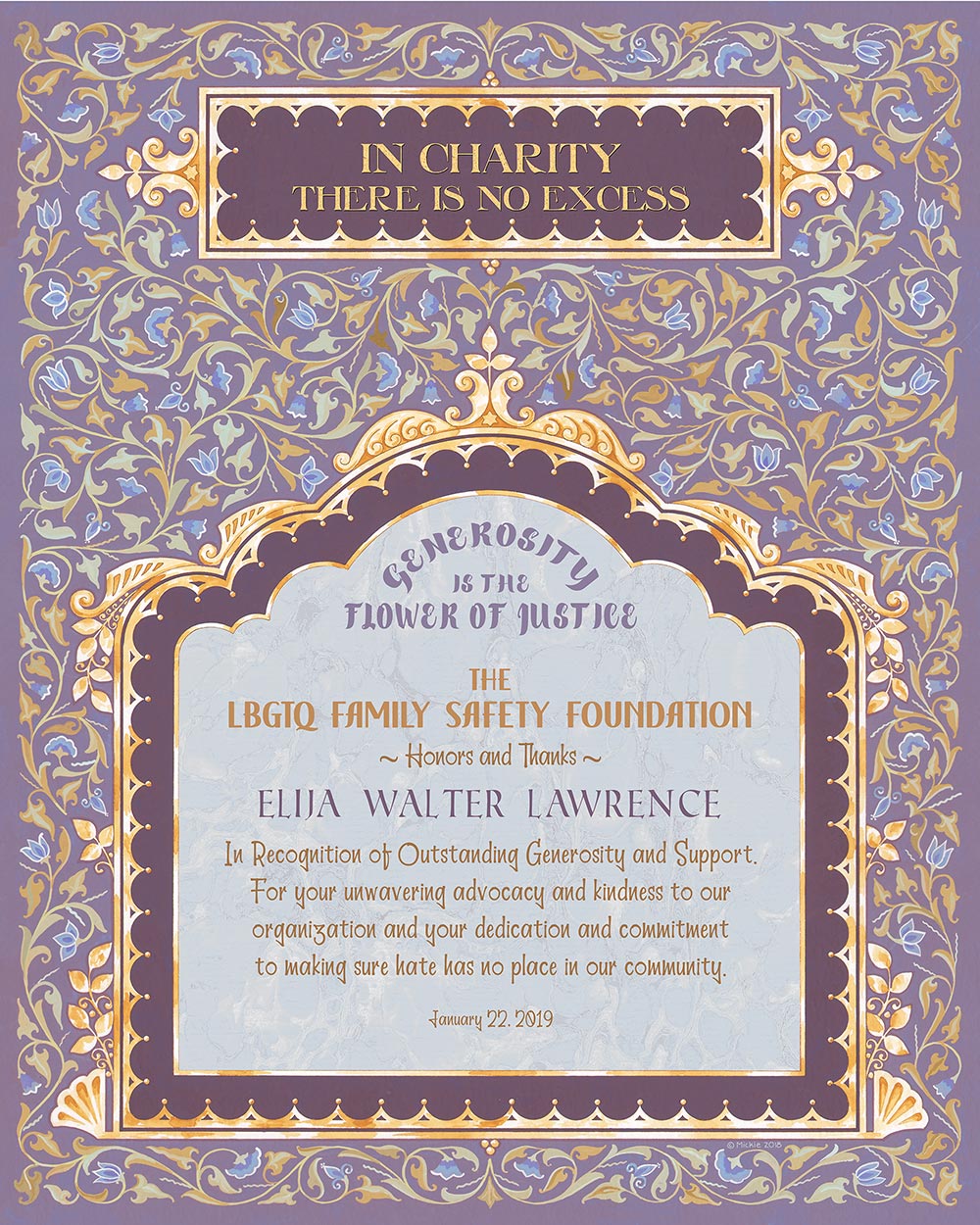 IN CHARITY
THERE IS NO EXCESS

GENEROSITY
IS THE
FLOWER OF JUSTICE

THE
LBGTQ FAMILY SAFETY FOUNDATION
~ Honors and Thanks ~

ELIJA WALTER LAWRENCE

In Recognition of Outstanding Generosity and Support. For your unwavering advocacy and kindness to our organization and your dedication and commitment to making sure hate has no place in our community.

January 22, 2019

© Mickie 2018